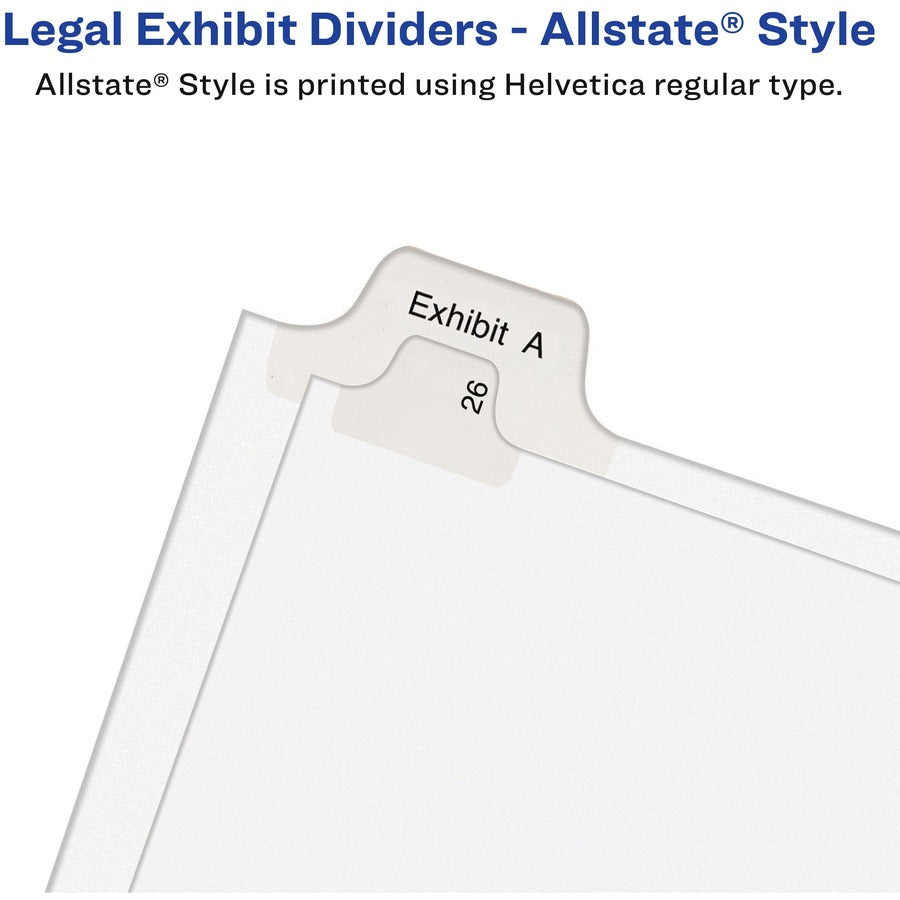 Legal Exhibit Dividers - Allstate® Style

Allstate® Style is printed using Helvetica regular type.

Exhibit A

26